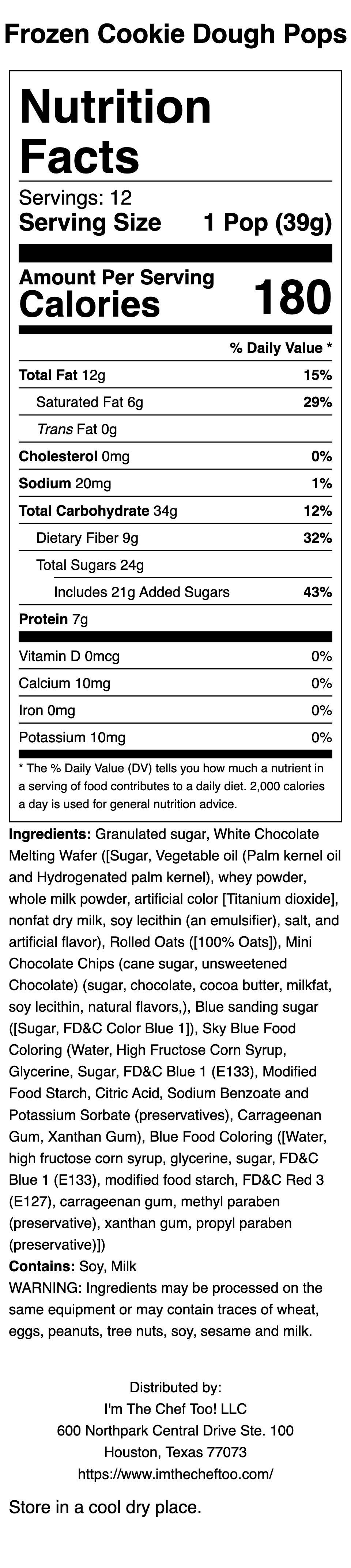 Frozen Cookie Dough Pops

Nutrition Facts

Servings: 12
Serving Size 1 Pop (39g)

Amount Per Serving
Calories 180

% Daily Value *

Total Fat 12g 15%
Saturated Fat 6g 29%
Trans Fat 0g
Cholesterol 0mg 0%
Sodium 20mg 1%
Total Carbohydrate 34g 12%
Dietary Fiber 9g 32%
Total Sugars 24g
Includes 21g Added Sugars 43%
Protein 7g

Vitamin D 0mcg 0%
Calcium 10mg 0%
Iron 0mg 0%
Potassium 10mg 0%

* The % Daily Value (DV) tells you how much a nutrient in a serving of food contributes to a daily diet. 2,000 calories a day is used for general nutrition advice.

Ingredients: Granulated sugar, White Chocolate Melting Wafer ([Sugar, Vegetable oil (Palm kernel oil and Hydrogenated palm kernel), whey powder, whole milk powder, artificial color [Titanium dioxide], nonfat dry milk, soy lecithin (an emulsifier), salt, and artificial flavor), Rolled Oats ([100% Oats]), Mini Chocolate Chips (cane sugar, unsweetened Chocolate) (sugar, chocolate, cocoa butter, milkfat, soy lecithin, natural flavors,), Blue sanding sugar ([Sugar, FD&C Color Blue 1]), Sky Blue Food Coloring (Water, High Fructose Corn Syrup, Glycerine, Sugar, FD&C Blue 1 (E133), Modified Food Starch, Citric Acid, Sodium Benzoate and Potassium Sorbate (preservatives), Carrageenan Gum, Xanthan Gum), Blue Food Coloring ([Water, high fructose corn syrup, glycerine, sugar, FD&C Blue 1 (E133), modified food starch, FD&C Red 3 (E127), carrageenan gum, methyl paraben (preservative), xanthan gum, propyl paraben (preservative)])
Contains: Soy, Milk
WARNING: Ingredients may be processed on the same equipment or may contain traces of wheat, eggs, peanuts, tree nuts, soy, sesame and milk.

Distributed by:
I'm The Chef Too! LLC
600 Northpark Central Drive Ste. 100
Houston, Texas 77073
https://www.imthecheftoo.com/

Store in a cool dry place.